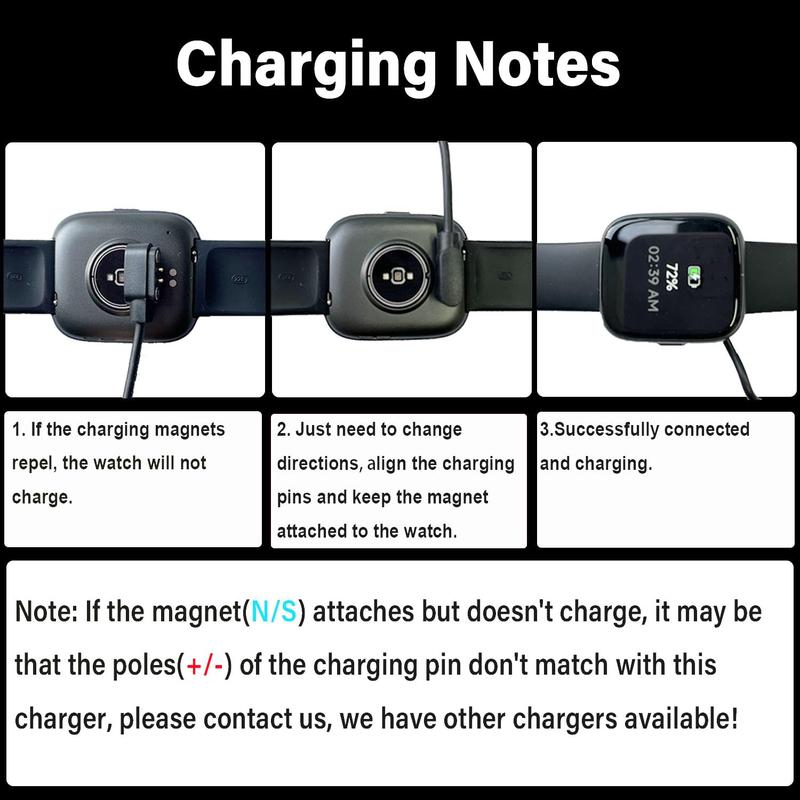 Charging Notes

72%
02:39 AM

1. If the charging magnets repel, the watch will not charge.

2. Just need to change directions, align the charging pins and keep the magnet attached to the watch.

3.Successfully connected and charging.

Note: If the magnet(N/S) attaches but doesn't charge, it may be that the poles(+/-) of the charging pin don't match with this charger, please contact us, we have other chargers available!